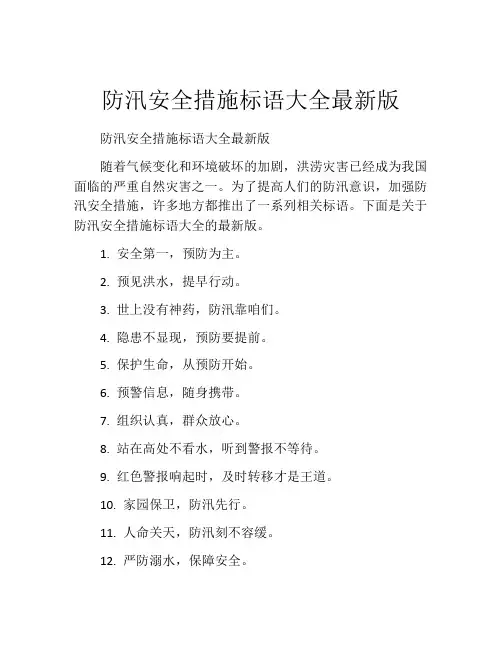 防汛安全措施标语大全最新版

防汛安全措施标语大全最新版

随着气候变化和环境破坏的加剧，洪涝灾害已经成为我国面临的严重自然灾害之一。为了提高人们的防汛意识，加强防汛安全措施，许多地方都推出了一系列相关标语。下面是关于防汛安全措施标语大全的最新版。

1. 安全第一，预防为主。

2. 预见洪水，提早行动。

3. 世上没有神药，防汛靠咱们。

4. 隐患不显现，预防要提前。

5. 保护生命，从预防开始。

6. 预警信息，随身携带。

7. 组织认真，群众放心。

8. 站在高处不看水，听到警报不等待。

9. 红色警报响起时，及时转移才是王道。

10. 家园保卫，防汛先行。

11. 人命关天，防汛刻不容缓。

12. 严防溺水，保障安全。